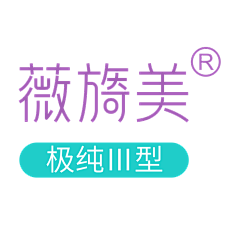 薇旖美®

极纯III型